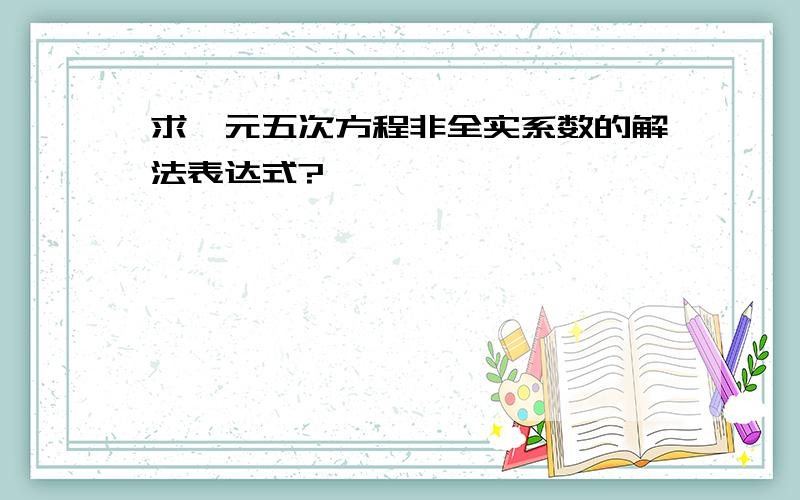 求一元五次方程非全实系数的解法表达式?